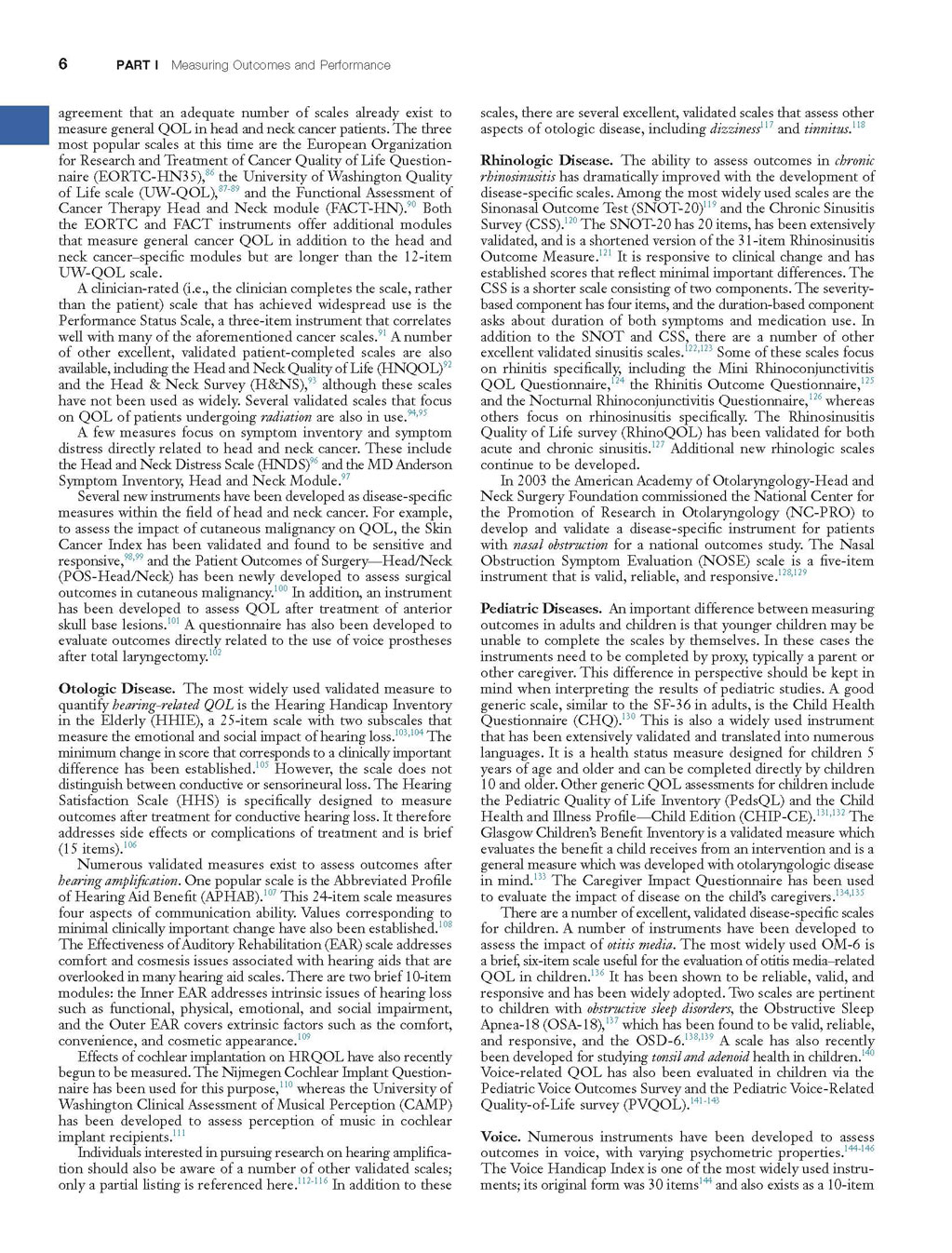 6 PART I Measuring Outcomes and Performance

agreement that an adequate number of scales already exist to measure general QOL in head and neck cancer patients. The three most popular scales at this time are the European Organization for Research and Treatment of Cancer Quality of Life Questionnaire (EORTC-HN35),$^{86}$ the University of Washington Quality of Life scale (UW-QOL),$^{87-89}$ and the Functional Assessment of Cancer Therapy Head and Neck module (FACT-HN).$^{90}$ Both the EORTC and FACT instruments offer additional modules that measure general cancer QOL in addition to the head and neck cancer–specific modules but are longer than the 12-item UW-QOL scale.

A clinician-rated (i.e., the clinician completes the scale, rather than the patient) scale that has achieved widespread use is the Performance Status Scale, a three-item instrument that correlates well with many of the aforementioned cancer scales.$^{91}$ A number of other excellent, validated patient-completed scales are also available, including the Head and Neck Quality of Life (HNQOL)$^{92}$ and the Head & Neck Survey (H&NS),$^{93}$ although these scales have not been used as widely. Several validated scales that focus on QOL of patients undergoing radiation are also in use.$^{94,95}$

A few measures focus on symptom inventory and symptom distress directly related to head and neck cancer. These include the Head and Neck Distress Scale (HNDS)$^{96}$ and the MD Anderson Symptom Inventory, Head and Neck Module.$^{97}$

Several new instruments have been developed as disease-specific measures within the field of head and neck cancer. For example, to assess the impact of cutaneous malignancy on QOL, the Skin Cancer Index has been validated and found to be sensitive and responsive,$^{98,99}$ and the Patient Outcomes of Surgery—Head/Neck (POS-Head/Neck) has been newly developed to assess surgical outcomes in cutaneous malignancy.$^{100}$ In addition, an instrument has been developed to assess QOL after treatment of anterior skull base lesions.$^{101}$ A questionnaire has also been developed to evaluate outcomes directly related to the use of voice prostheses after total laryngectomy.$^{102}$

Otologic Disease. The most widely used validated measure to quantify hearing-related QOL is the Hearing Handicap Inventory in the Elderly (HHIE), a 25-item scale with two subscales that measure the emotional and social impact of hearing loss.$^{103,104}$ The minimum change in score that corresponds to a clinically important difference has been established.$^{105}$ However, the scale does not distinguish between conductive or sensorineural loss. The Hearing Satisfaction Scale (HHS) is specifically designed to measure outcomes after treatment for conductive hearing loss. It therefore addresses side effects or complications of treatment and is brief (15 items).$^{106}$

Numerous validated measures exist to assess outcomes after hearing amplification. One popular scale is the Abbreviated Profile of Hearing Aid Benefit (APHAB).$^{107}$ This 24-item scale measures four aspects of communication ability. Values corresponding to minimal clinically important change have also been established.$^{108}$ The Effectiveness of Auditory Rehabilitation (EAR) scale addresses comfort and cosmesis issues associated with hearing aids that are overlooked in many hearing aid scales. There are two brief 10-item modules: the Inner EAR addresses intrinsic issues of hearing loss such as functional, physical, emotional, and social impairment, and the Outer EAR covers extrinsic factors such as the comfort, convenience, and cosmetic appearance.$^{109}$

Effects of cochlear implantation on HRQOL have also recently begun to be measured. The Nijmegen Cochlear Implant Questionnaire has been used for this purpose,$^{110}$ whereas the University of Washington Clinical Assessment of Musical Perception (CAMP) has been developed to assess perception of music in cochlear implant recipients.$^{111}$

Individuals interested in pursuing research on hearing amplification should also be aware of a number of other validated scales; only a partial listing is referenced here.$^{112-116}$ In addition to these scales, there are several excellent, validated scales that assess other aspects of otologic disease, including dizziness$^{117}$ and tinnitus.$^{118}$

Rhinologic Disease. The ability to assess outcomes in chronic rhinosinusitis has dramatically improved with the development of disease-specific scales. Among the most widely used scales are the Sinonasal Outcome Test (SNOT-20)$^{119}$ and the Chronic Sinusitis Survey (CSS).$^{120}$ The SNOT-20 has 20 items, has been extensively validated, and is a shortened version of the 31-item Rhinosinusitis Outcome Measure.$^{121}$ It is responsive to clinical change and has established scores that reflect minimal important differences. The CSS is a shorter scale consisting of two components. The severity-based component has four items, and the duration-based component asks about duration of both symptoms and medication use. In addition to the SNOT and CSS, there are a number of other excellent validated sinusitis scales.$^{122,123}$ Some of these scales focus on rhinitis specifically, including the Mini Rhinoconjunctivitis QOL Questionnaire,$^{124}$ the Rhinitis Outcome Questionnaire,$^{125}$ and the Nocturnal Rhinoconjunctivitis Questionnaire,$^{126}$ whereas others focus on rhinosinusitis specifically. The Rhinosinusitis Quality of Life survey (RhinoQOL) has been validated for both acute and chronic sinusitis.$^{127}$ Additional new rhinologic scales continue to be developed.

In 2003 the American Academy of Otolaryngology-Head and Neck Surgery Foundation commissioned the National Center for the Promotion of Research in Otolaryngology (NC-PRO) to develop and validate a disease-specific instrument for patients with nasal obstruction for a national outcomes study. The Nasal Obstruction Symptom Evaluation (NOSE) scale is a five-item instrument that is valid, reliable, and responsive.$^{128,129}$

Pediatric Diseases. An important difference between measuring outcomes in adults and children is that younger children may be unable to complete the scales by themselves. In these cases the instruments need to be completed by proxy, typically a parent or other caregiver. This difference in perspective should be kept in mind when interpreting the results of pediatric studies. A good generic scale, similar to the SF-36 in adults, is the Child Health Questionnaire (CHQ).$^{130}$ This is also a widely used instrument that has been extensively validated and translated into numerous languages. It is a health status measure designed for children 5 years of age and older and can be completed directly by children 10 and older. Other generic QOL assessments for children include the Pediatric Quality of Life Inventory (PedsQL) and the Child Health and Illness Profile—Child Edition (CHIP-CE).$^{131,132}$ The Glasgow Children's Benefit Inventory is a validated measure which evaluates the benefit a child receives from an intervention and is a general measure which was developed with otolaryngologic disease in mind.$^{133}$ The Caregiver Impact Questionnaire has been used to evaluate the impact of disease on the child's caregivers.$^{134,135}$

There are a number of excellent, validated disease-specific scales for children. A number of instruments have been developed to assess the impact of otitis media. The most widely used OM-6 is a brief, six-item scale useful for the evaluation of otitis media–related QOL in children.$^{136}$ It has been shown to be reliable, valid, and responsive and has been widely adopted. Two scales are pertinent to children with obstructive sleep disorders, the Obstructive Sleep Apnea-18 (OSA-18),$^{137}$ which has been found to be valid, reliable, and responsive, and the OSD-6.$^{138,139}$ A scale has also recently been developed for studying tonsil and adenoid health in children.$^{140}$ Voice-related QOL has also been evaluated in children via the Pediatric Voice Outcomes Survey and the Pediatric Voice-Related Quality-of-Life survey (PVQOL).$^{141-143}$

Voice. Numerous instruments have been developed to assess outcomes in voice, with varying psychometric properties.$^{144-146}$ The Voice Handicap Index is one of the most widely used instruments; its original form was 30 items$^{144}$ and also exists as a 10-item